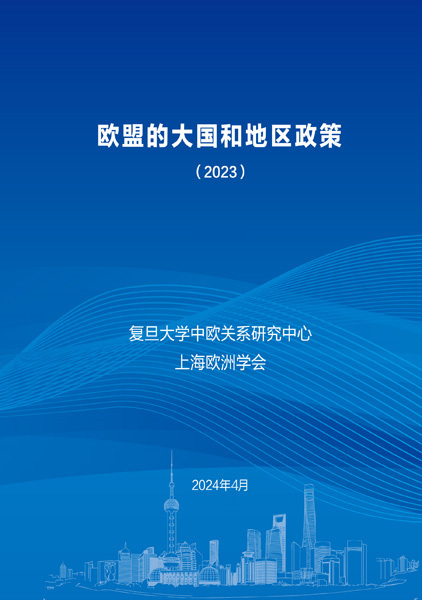 欧盟的大国和地区政策

（2023）

复旦大学中欧关系研究中心
上海欧洲学会

2024年4月